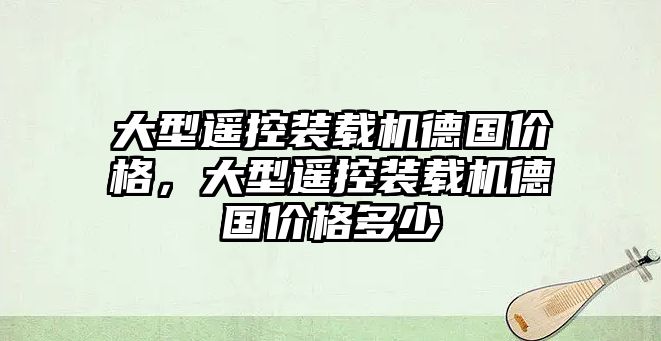 大型遥控装载机德国价格，大型遥控装载机德国价格多少